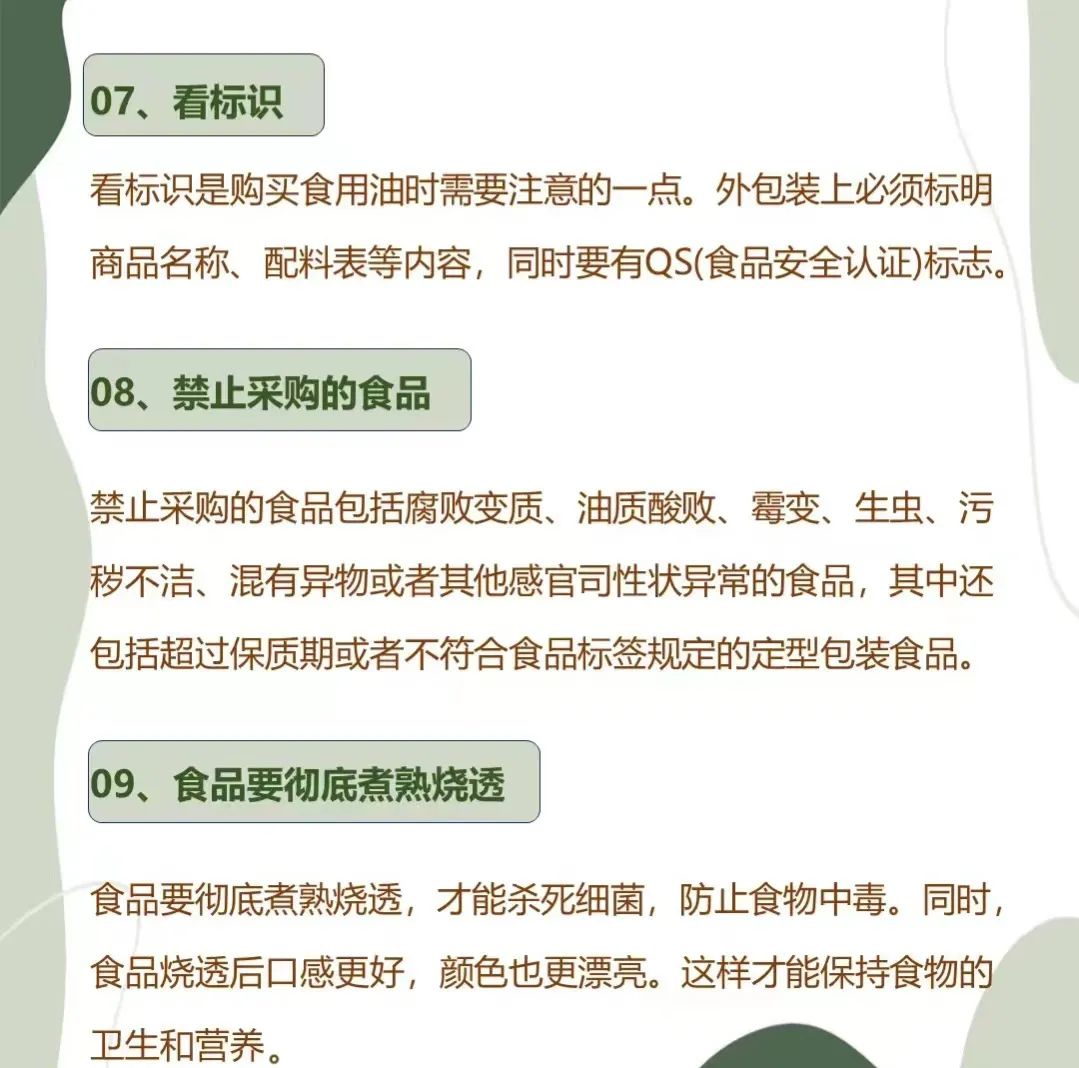 07、看标识

看标识是购买食用油时需要注意的一点。外包装上必须标明商品名称、配料表等内容，同时要有QS(食品安全认证)标志。

08、禁止采购的食品

禁止采购的食品包括腐败变质、油质酸败、霉变、生虫、污秽不洁、混有异物或者其他感官司性状异常的食品，其中还包括超过保质期或者不符合食品标签规定的定型包装食品。

09、食品要彻底煮熟烧透

食品要彻底煮熟烧透，才能杀死细菌，防止食物中毒。同时，食品烧透后口感更好，颜色也更漂亮。这样才能保持食物的卫生和营养。